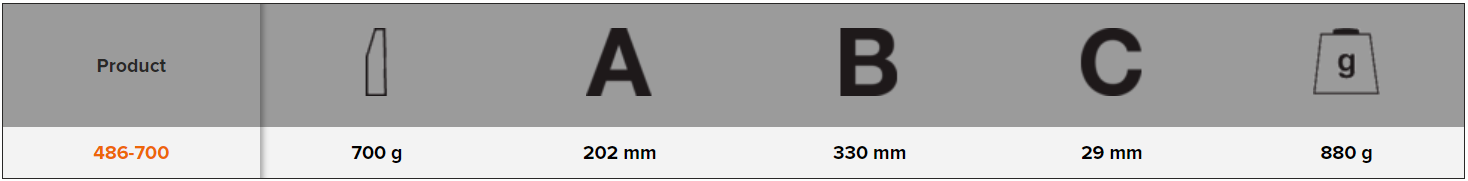 | Product | | A | B | C | g |
|---|---|---|---|---|---|
| 486-700 | 700 g | 202 mm | 330 mm | 29 mm | 880 g |